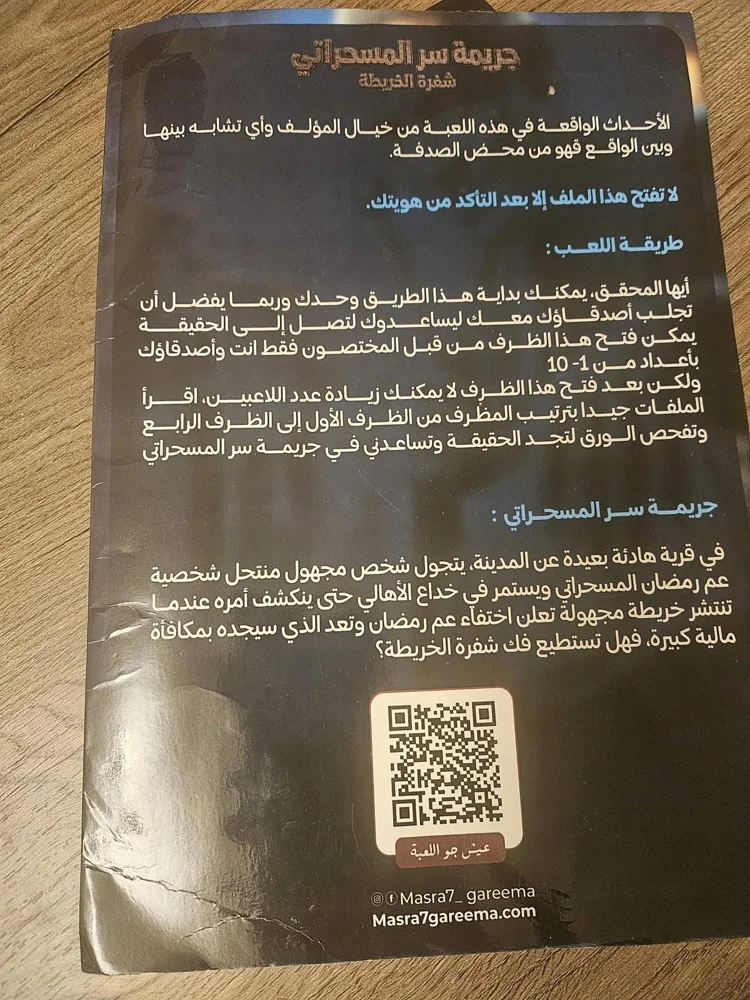 جريمة سر المسحراتي
شفرة الخريطة

الأحداث الواقعة في هذه اللعبة من خيال المؤلف وأي تشابه بينها وبين الواقع فهو من محض الصدفة.

لا تفتح هذا الملف إلا بعد التأكد من هويتك.

طريقة اللعب :

أيها المحقق، يمكنك بداية هذا الطريق وحدك وربما يفضل أن تجلب أصدقاؤك معك ليساعدوك لتصل إلى الحقيقة يمكن فتح هذا الظرف من قبل المختصون فقط انت وأصدقاؤك بأعداد من 1- 10
ولكن بعد فتح هذا الظرف لا يمكنك زيادة عدد اللاعبين، اقرأ الملفات جيدا بترتيب المظرف من الظرف الأول إلى الظرف الرابع وتفحص الورق لتجد الحقيقة وتساعدني في جريمة سر المسحراتي

جريمة سر المسحراتي :

في قرية هادئة بعيدة عن المدينة، يتجول شخص مجهول منتحل شخصية عم رمضان المسحراتي ويستمر في خداع الأهالي حتى ينكشف أمره عندما تنتشر خريطة مجهولة تعلن اختفاء عم رمضان وتعد الذي سيجده بمكافأة مالية كبيرة، فهل تستطيع فك شفرة الخريطة؟

عيش جو اللعبة

Masra7_ gareema
Masra7gareema.com